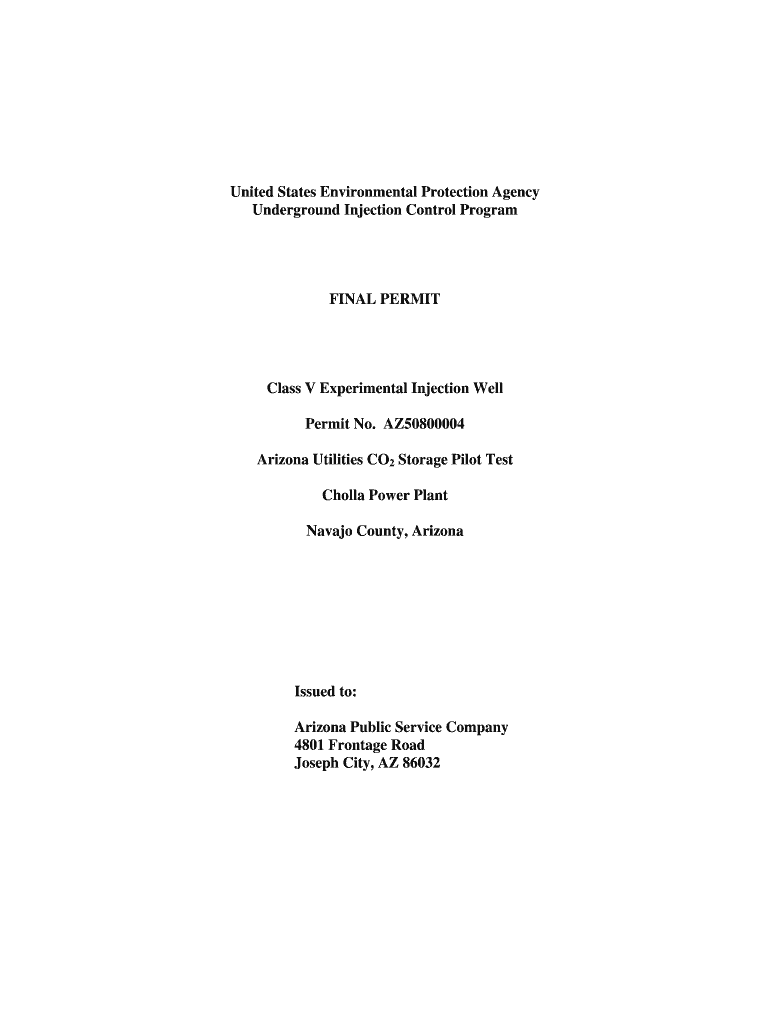 United States Environmental Protection Agency
Underground Injection Control Program

FINAL PERMIT

Class V Experimental Injection Well

Permit No. AZ50800004

Arizona Utilities $CO_2$ Storage Pilot Test

Cholla Power Plant

Navajo County, Arizona

Issued to:

Arizona Public Service Company
4801 Frontage Road
Joseph City, AZ 86032